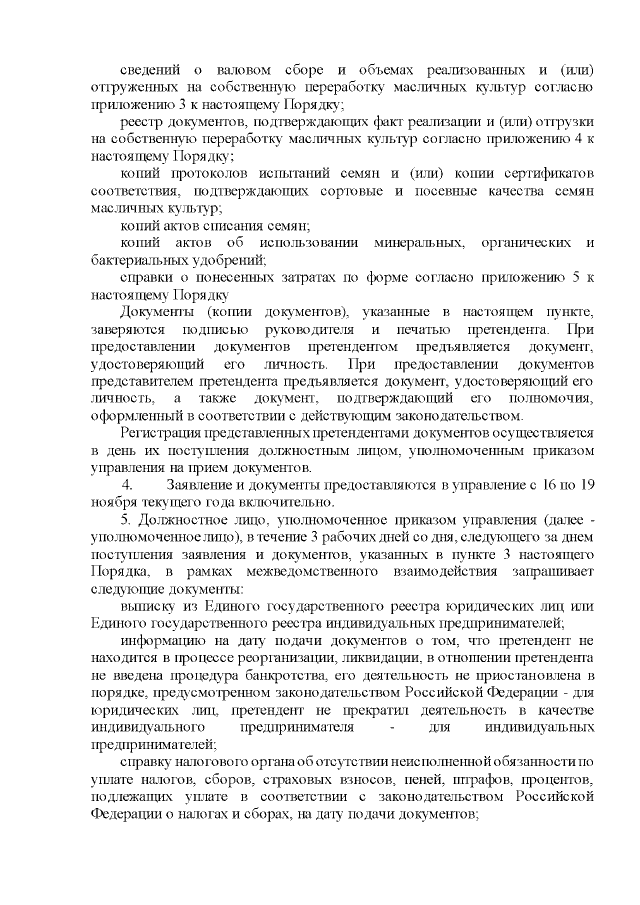 сведений о валовом сборе и объемах реализованных и (или) отгруженных на собственную переработку масличных культур согласно приложению 3 к настоящему Порядку;

реестр документов, подтверждающих факт реализации и (или) отгрузки на собственную переработку масличных культур согласно приложению 4 к настоящему Порядку;

копий протоколов испытаний семян и (или) копии сертификатов соответствия, подтверждающих сортовые и посевные качества семян масличных культур;

копий актов списания семян;

копий актов об использовании минеральных, органических и бактериальных удобрений;

справки о понесенных затратах по форме согласно приложению 5 к настоящему Порядку

Документы (копии документов), указанные в настоящем пункте, заверяются подписью руководителя и печатью претендента. При предоставлении документов претендентом предъявляется документ, удостоверяющий его личность. При предоставлении документов представителем претендента предъявляется документ, удостоверяющий его личность, а также документ, подтверждающий его полномочия, оформленный в соответствии с действующим законодательством.

Регистрация представленных претендентами документов осуществляется в день их поступления должностным лицом, уполномоченным приказом управления на прием документов.

4. Заявление и документы предоставляются в управление с 16 по 19 ноября текущего года включительно.

5. Должностное лицо, уполномоченное приказом управления (далее - уполномоченное лицо), в течение 3 рабочих дней со дня, следующего за днем поступления заявления и документов, указанных в пункте 3 настоящего Порядка, в рамках межведомственного взаимодействия запрашивает следующие документы:

выписку из Единого государственного реестра юридических лиц или Единого государственного реестра индивидуальных предпринимателей;

информацию на дату подачи документов о том, что претендент не находится в процессе реорганизации, ликвидации, в отношении претендента не введена процедура банкротства, его деятельность не приостановлена в порядке, предусмотренном законодательством Российской Федерации - для юридических лиц, претендент не прекратил деятельность в качестве индивидуального предпринимателя - для индивидуальных предпринимателей;

справку налогового органа об отсутствии неисполненной обязанности по уплате налогов, сборов, страховых взносов, пеней, штрафов, процентов, подлежащих уплате в соответствии с законодательством Российской Федерации о налогах и сборах, на дату подачи документов;